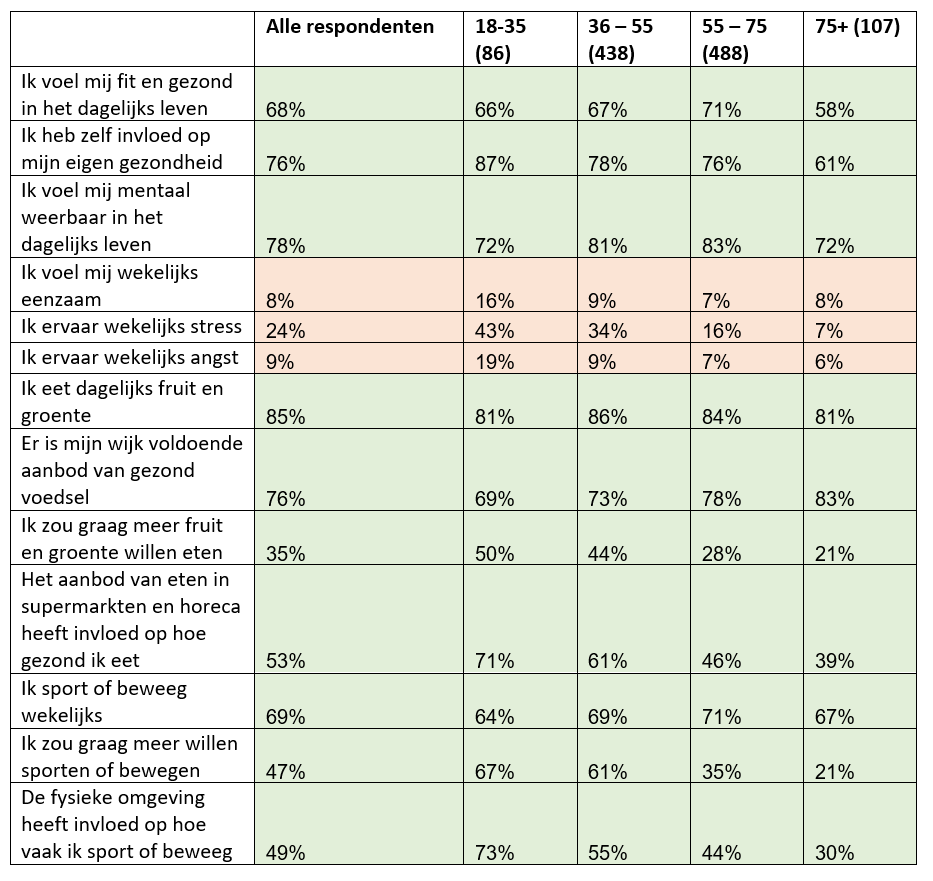 |  | Alle respondenten | 18-35 (86) | 36 – 55 (438) | 55 – 75 (488) | 75+ (107) |
|---|---|---|---|---|---|
| Ik voel mij fit en gezond in het dagelijks leven | 68% | 66% | 67% | 71% | 58% |
| Ik heb zelf invloed op mijn eigen gezondheid | 76% | 87% | 78% | 76% | 61% |
| Ik voel mij mentaal weerbaar in het dagelijks leven | 78% | 72% | 81% | 83% | 72% |
| Ik voel mij wekelijks eenzaam | 8% | 16% | 9% | 7% | 8% |
| Ik ervaar wekelijks stress | 24% | 43% | 34% | 16% | 7% |
| Ik ervaar wekelijks angst | 9% | 19% | 9% | 7% | 6% |
| Ik eet dagelijks fruit en groente | 85% | 81% | 86% | 84% | 81% |
| Er is mijn wijk voldoende aanbod van gezond voedsel | 76% | 69% | 73% | 78% | 83% |
| Ik zou graag meer fruit en groente willen eten | 35% | 50% | 44% | 28% | 21% |
| Het aanbod van eten in supermarkten en horeca heeft invloed op hoe gezond ik eet | 53% | 71% | 61% | 46% | 39% |
| Ik sport of beweeg wekelijks | 69% | 64% | 69% | 71% | 67% |
| Ik zou graag meer willen sporten of bewegen | 47% | 67% | 61% | 35% | 21% |
| De fysieke omgeving heeft invloed op hoe vaak ik sport of beweeg | 49% | 73% | 55% | 44% | 30% |